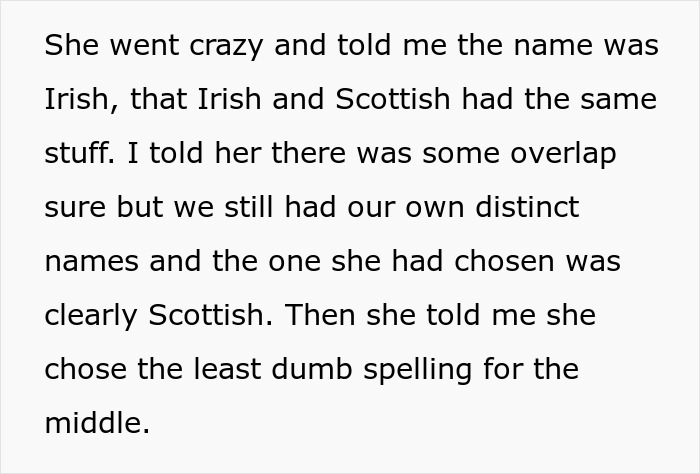 She went crazy and told me the name was Irish, that Irish and Scottish had the same stuff. I told her there was some overlap sure but we still had our own distinct names and the one she had chosen was clearly Scottish. Then she told me she chose the least dumb spelling for the middle.